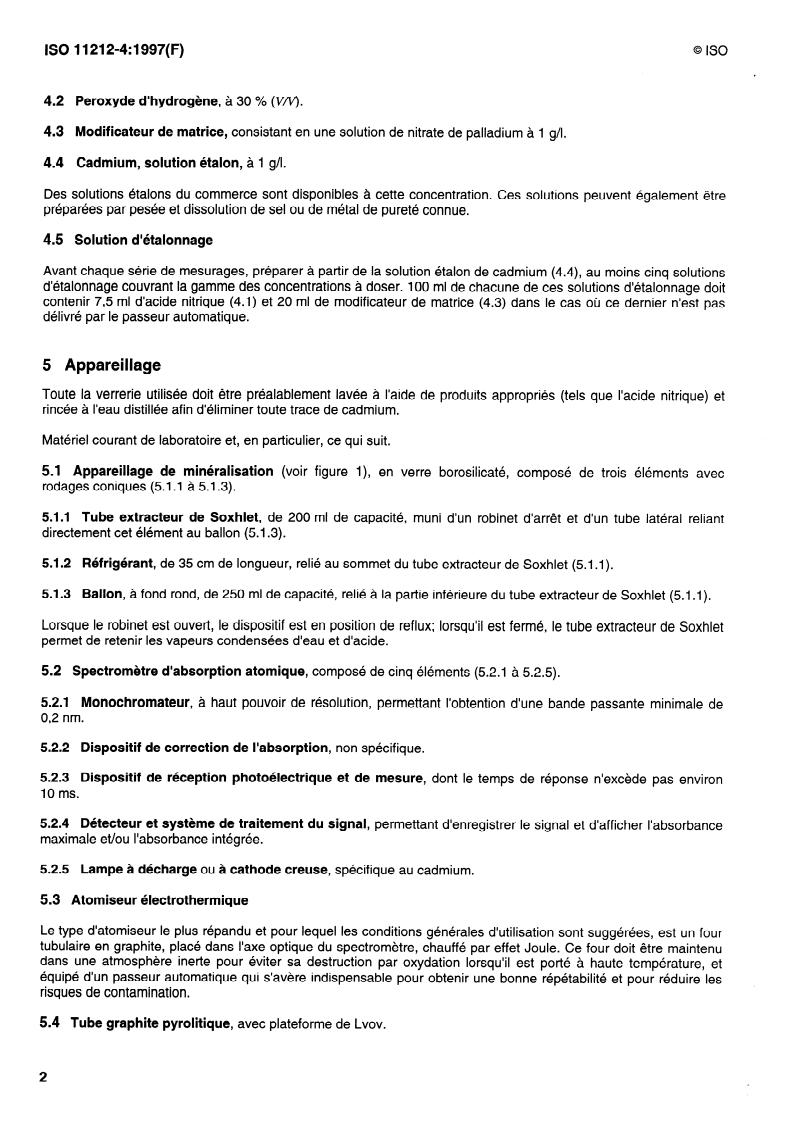 ISO 11212-4:1997(F)

© ISO

4.2 Peroxyde d'hydrogène, à 30 % (V/V).

4.3 Modificateur de matrice, consistant en une solution de nitrate de palladium à 1 g/l.

4.4 Cadmium, solution étalon, à 1 g/l.

Des solutions étalons du commerce sont disponibles à cette concentration. Ces solutions peuvent également être préparées par pesée et dissolution de sel ou de métal de pureté connue.

4.5 Solution d'étalonnage

Avant chaque série de mesurages, préparer à partir de la solution étalon de cadmium (4.4), au moins cinq solutions d'étalonnage couvrant la gamme des concentrations à doser. 100 ml de chacune de ces solutions d'étalonnage doit contenir 7,5 ml d'acide nitrique (4.1) et 20 ml de modificateur de matrice (4.3) dans le cas où ce dernier n'est pas délivré par le passeur automatique.

5 Appareillage

Toute la verrerie utilisée doit être préalablement lavée à l'aide de produits appropriés (tels que l'acide nitrique) et rincée à l'eau distillée afin d'éliminer toute trace de cadmium.

Matériel courant de laboratoire et, en particulier, ce qui suit.

5.1 Appareillage de minéralisation (voir figure 1), en verre borosilicaté, composé de trois éléments avec rodages coniques (5.1.1 à 5.1.3).

5.1.1 Tube extracteur de Soxhlet, de 200 ml de capacité, muni d'un robinet d'arrêt et d'un tube latéral reliant directement cet élément au ballon (5.1.3).

5.1.2 Réfrigérant, de 35 cm de longueur, relié au sommet du tube extracteur de Soxhlet (5.1.1).

5.1.3 Ballon, à fond rond, de 250 ml de capacité, relié à la partie inférieure du tube extracteur de Soxhlet (5.1.1).

Lorsque le robinet est ouvert, le dispositif est en position de reflux; lorsqu'il est fermé, le tube extracteur de Soxhlet permet de retenir les vapeurs condensées d'eau et d'acide.

5.2 Spectromètre d'absorption atomique, composé de cinq éléments (5.2.1 à 5.2.5).

5.2.1 Monochromateur, à haut pouvoir de résolution, permettant l'obtention d'une bande passante minimale de 0,2 nm.

5.2.2 Dispositif de correction de l'absorption, non spécifique.

5.2.3 Dispositif de réception photoélectrique et de mesure, dont le temps de réponse n'excède pas environ 10 ms.

5.2.4 Détecteur et système de traitement du signal, permettant d'enregistrer le signal et d'afficher l'absorbance maximale et/ou l'absorbance intégrée.

5.2.5 Lampe à décharge ou à cathode creuse, spécifique au cadmium.

5.3 Atomiseur électrothermique

Le type d'atomiseur le plus répandu et pour lequel les conditions générales d'utilisation sont suggérées, est un four tubulaire en graphite, placé dans l'axe optique du spectromètre, chauffé par effet Joule. Ce four doit être maintenu dans une atmosphère inerte pour éviter sa destruction par oxydation lorsqu'il est porté à haute température, et équipé d'un passeur automatique qui s'avère indispensable pour obtenir une bonne répétabilité et pour réduire les risques de contamination.

5.4 Tube graphite pyrolitique, avec plateforme de Lvov.

2